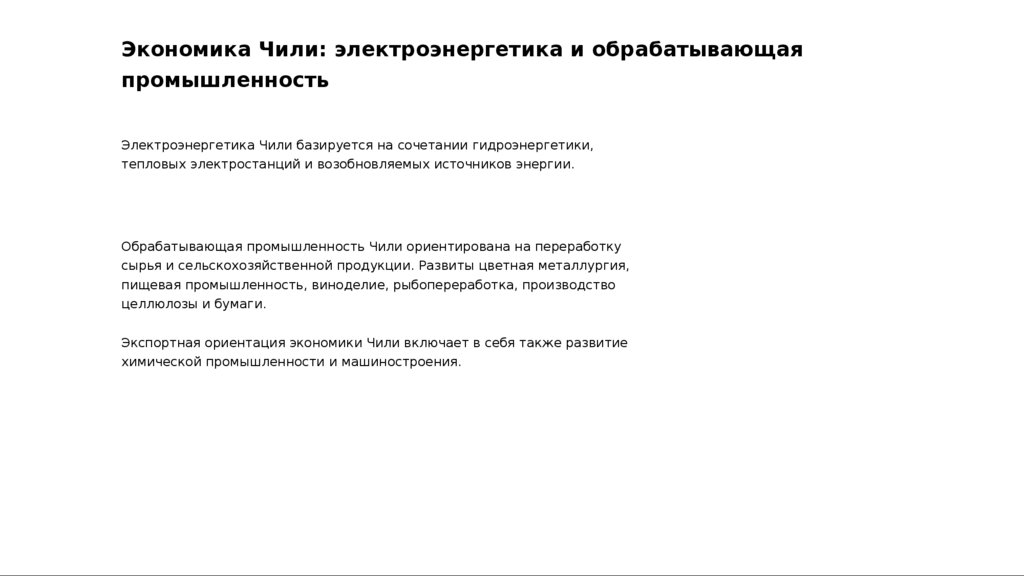 Экономика Чили: электроэнергетика и обрабатывающая промышленность

Электроэнергетика Чили базируется на сочетании гидроэнергетики, тепловых электростанций и возобновляемых источников энергии.

Обрабатывающая промышленность Чили ориентирована на переработку сырья и сельскохозяйственной продукции. Развиты цветная металлургия, пищевая промышленность, виноделие, рыбопереработка, производство целлюлозы и бумаги.

Экспортная ориентация экономики Чили включает в себя также развитие химической промышленности и машиностроения.